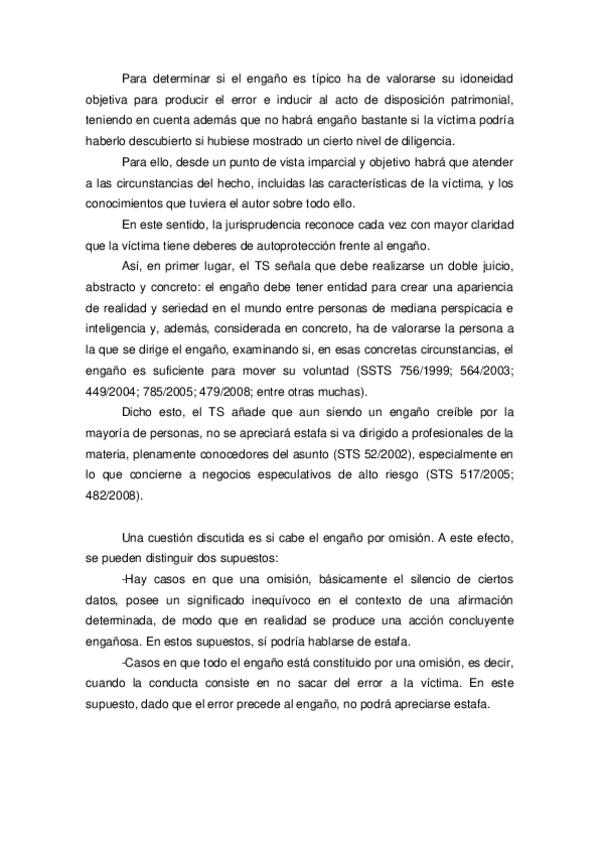 Para determinar si el engaño es típico ha de valorarse su idoneidad objetiva para producir el error e inducir al acto de disposición patrimonial, teniendo en cuenta además que no habrá engaño bastante si la víctima podría haberlo descubierto si hubiese mostrado un cierto nivel de diligencia.

Para ello, desde un punto de vista imparcial y objetivo habrá que atender a las circunstancias del hecho, incluidas las características de la víctima, y los conocimientos que tuviera el autor sobre todo ello.

En este sentido, la jurisprudencia reconoce cada vez con mayor claridad que la víctima tiene deberes de autoprotección frente al engaño.

Así, en primer lugar, el TS señala que debe realizarse un doble juicio, abstracto y concreto: el engaño debe tener entidad para crear una apariencia de realidad y seriedad en el mundo entre personas de mediana perspicacia e inteligencia y, además, considerada en concreto, ha de valorarse la persona a la que se dirige el engaño, examinando si, en esas concretas circunstancias, el engaño es suficiente para mover su voluntad (SSTS 756/1999; 564/2003; 449/2004; 785/2005; 479/2008; entre otras muchas).

Dicho esto, el TS añade que aun siendo un engaño creíble por la mayoría de personas, no se apreciará estafa si va dirigido a profesionales de la materia, plenamente conocedores del asunto (STS 52/2002), especialmente en lo que concierne a negocios especulativos de alto riesgo (STS 517/2005; 482/2008).

Una cuestión discutida es si cabe el engaño por omisión. A este efecto, se pueden distinguir dos supuestos:

-Hay casos en que una omisión, básicamente el silencio de ciertos datos, posee un significado inequívoco en el contexto de una afirmación determinada, de modo que en realidad se produce una acción concluyente engañosa. En estos supuestos, sí podría hablarse de estafa.

-Casos en que todo el engaño está constituido por una omisión, es decir, cuando la conducta consiste en no sacar del error a la víctima. En este supuesto, dado que el error precede al engaño, no podrá apreciarse estafa.